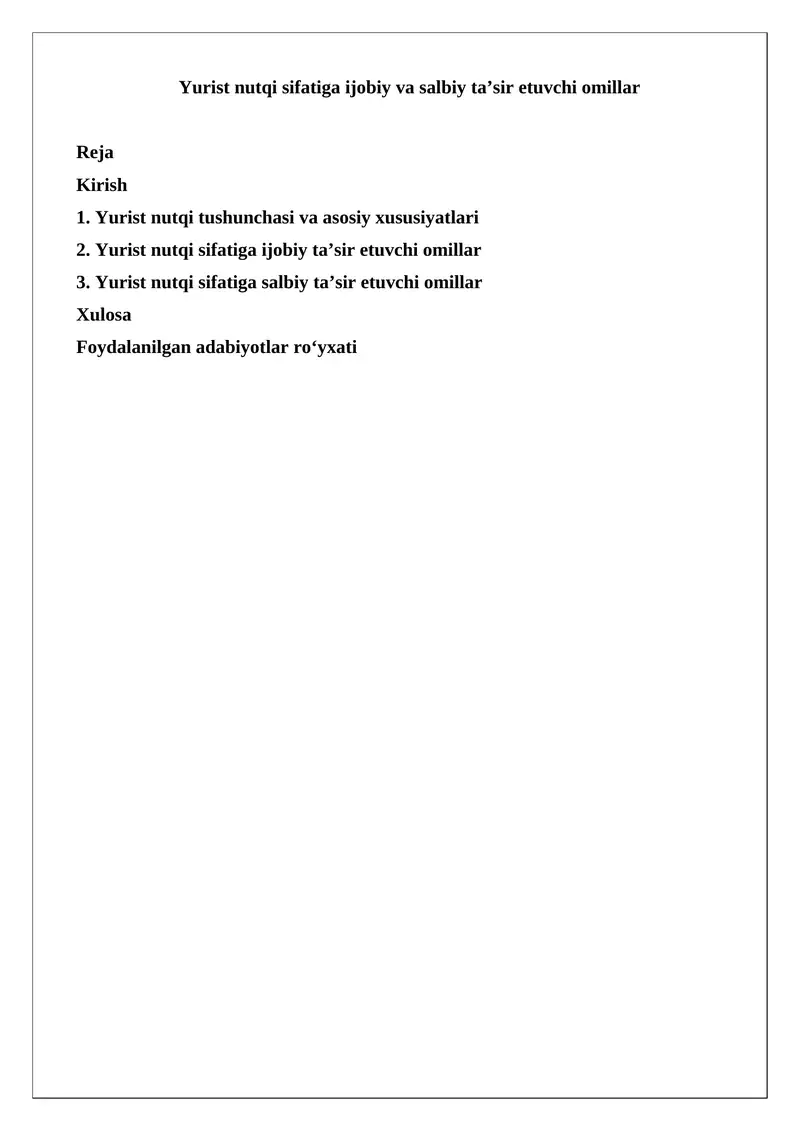 Yurist nutqi sifatiga ijobiy va salbiy ta’sir etuvchi omillar

Reja
Kirish
1. Yurist nutqi tushunchasi va asosiy xususiyatlari
2. Yurist nutqi sifatiga ijobiy ta’sir etuvchi omillar
3. Yurist nutqi sifatiga salbiy ta’sir etuvchi omillar
Xulosa
Foydalanilgan adabiyotlar ro‘yxati